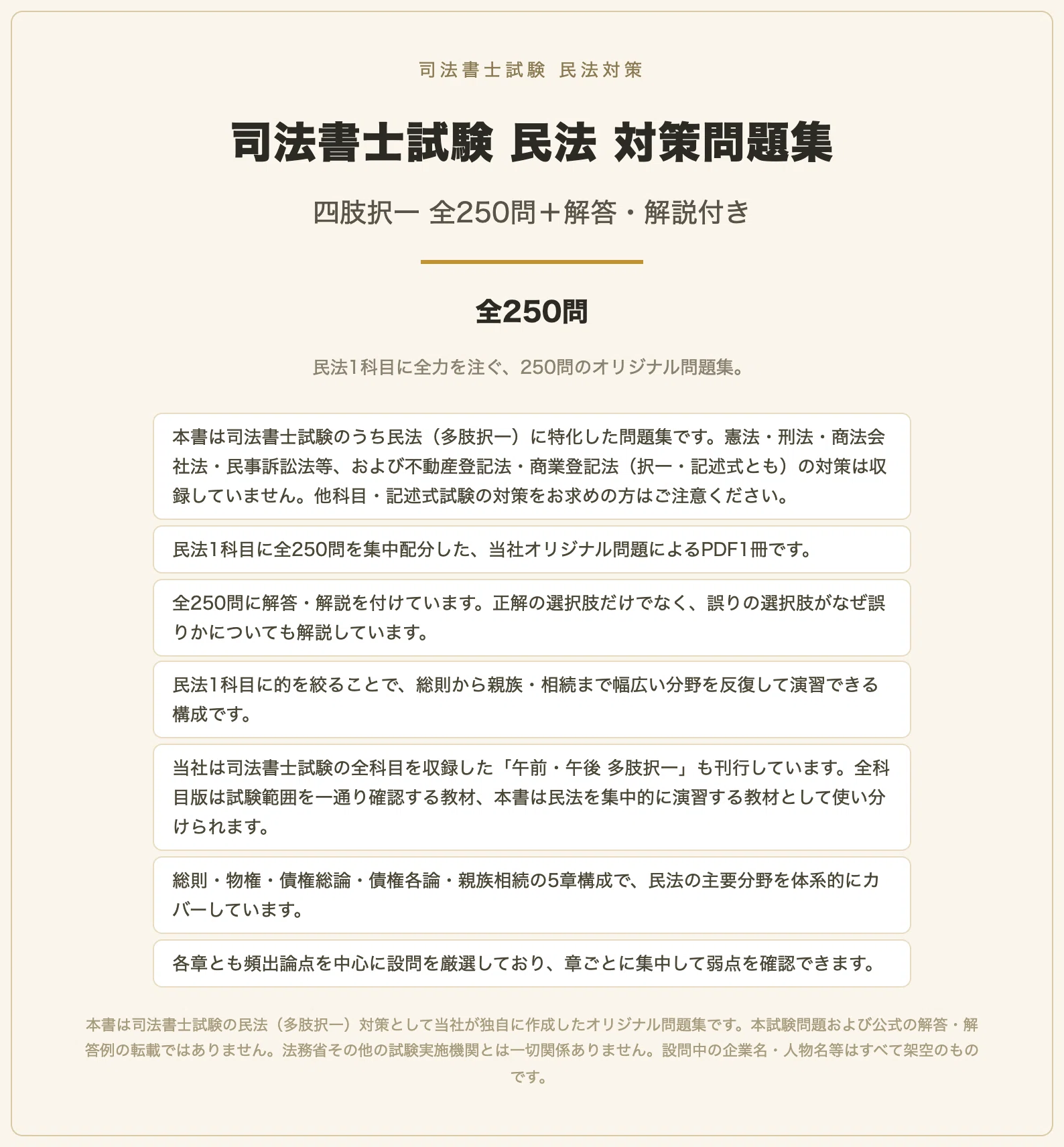 司法書士試験 民法対策

司法書士試験 民法 対策問題集

四肢択一 全250問＋解答・解説付き

全250問

民法1科目に全力を注ぐ、250問のオリジナル問題集。

本書は司法書士試験のうち民法（多肢択一）に特化した問題集です。憲法・刑法・商法会社法・民事訴訟法等、および不動産登記法・商業登記法（択一・記述式とも）の対策は収録していません。他科目・記述式試験の対策をお求めの方はご注意ください。

民法1科目に全250問を集中配分した、当社オリジナル問題によるPDF1冊です。

全250問に解答・解説を付けています。正解の選択肢だけでなく、誤りの選択肢がなぜ誤りかについても解説しています。

民法1科目に的を絞ることで、総則から親族・相続まで幅広い分野を反復して演習できる構成です。

当社は司法書士試験の全科目を収録した「午前・午後 多肢択一」も刊行しています。全科目版は試験範囲を一通り確認する教材、本書は民法を集中的に演習する教材として使い分けられます。

総則・物権・債権総論・債権各論・親族相続の5章構成で、民法の主要分野を体系的にカバーしています。

各章とも頻出論点を中心に設問を厳選しており、章ごとに集中して弱点を確認できます。

本書は司法書士試験の民法（多肢択一）対策として当社が独自に作成したオリジナル問題集です。本試験問題および公式の解答・解答例の転載ではありません。法務省その他の試験実施機関とは一切関係ありません。設問中の企業名・人物名等はすべて架空のものです。